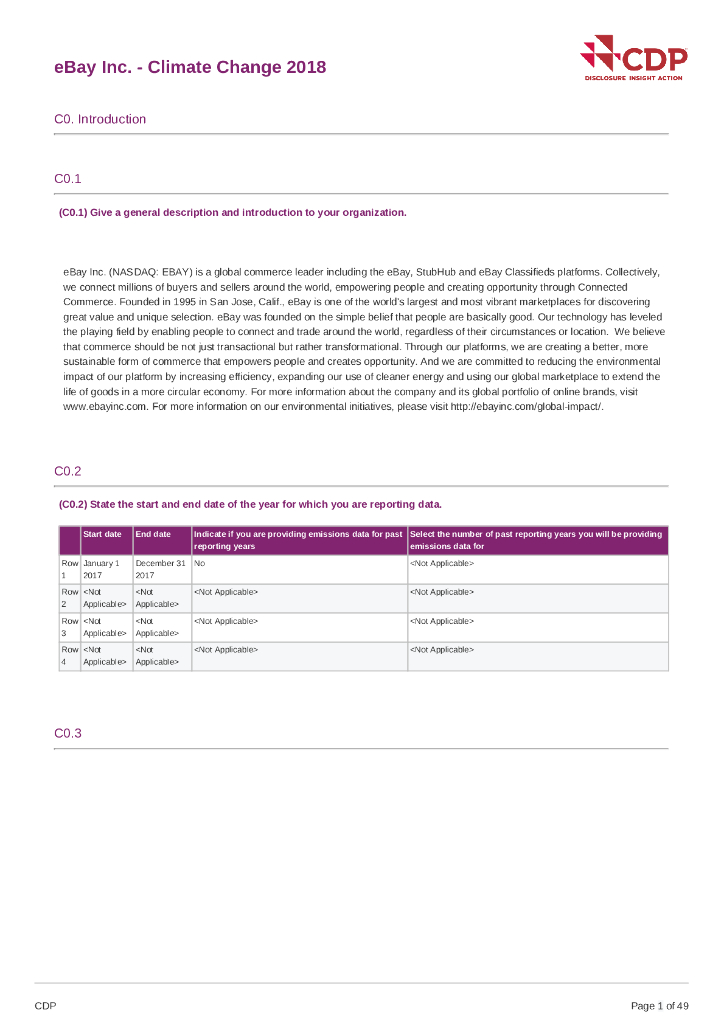 eBay Inc. - Climate Change 2018

CDP
DISCLOSURE INSIGHT ACTION

C0. Introduction

C0.1

(C0.1) Give a general description and introduction to your organization.

eBay Inc. (NASDAQ: EBAY) is a global commerce leader including the eBay, StubHub and eBay Classifieds platforms. Collectively, we connect millions of buyers and sellers around the world, empowering people and creating opportunity through Connected Commerce. Founded in 1995 in San Jose, Calif., eBay is one of the world's largest and most vibrant marketplaces for discovering great value and unique selection. eBay was founded on the simple belief that people are basically good. Our technology has leveled the playing field by enabling people to connect and trade around the world, regardless of their circumstances or location. We believe that commerce should be not just transactional but rather transformational. Through our platforms, we are creating a better, more sustainable form of commerce that empowers people and creates opportunity. And we are committed to reducing the environmental impact of our platform by increasing efficiency, expanding our use of cleaner energy and using our global marketplace to extend the life of goods in a more circular economy. For more information about the company and its global portfolio of online brands, visit www.ebayinc.com. For more information on our environmental initiatives, please visit http://ebayinc.com/global-impact/.

C0.2

(C0.2) State the start and end date of the year for which you are reporting data.

| | Start date | End date | Indicate if you are providing emissions data for past reporting years | Select the number of past reporting years you will be providing emissions data for |
|---|---|---|---|---|
| Row 1 | January 1 2017 | December 31 2017 | No | <Not Applicable> |
| Row 2 | <Not Applicable> | <Not Applicable> | <Not Applicable> | <Not Applicable> |
| Row 3 | <Not Applicable> | <Not Applicable> | <Not Applicable> | <Not Applicable> |
| Row 4 | <Not Applicable> | <Not Applicable> | <Not Applicable> | <Not Applicable> |

C0.3

CDP

Page 1 of 49